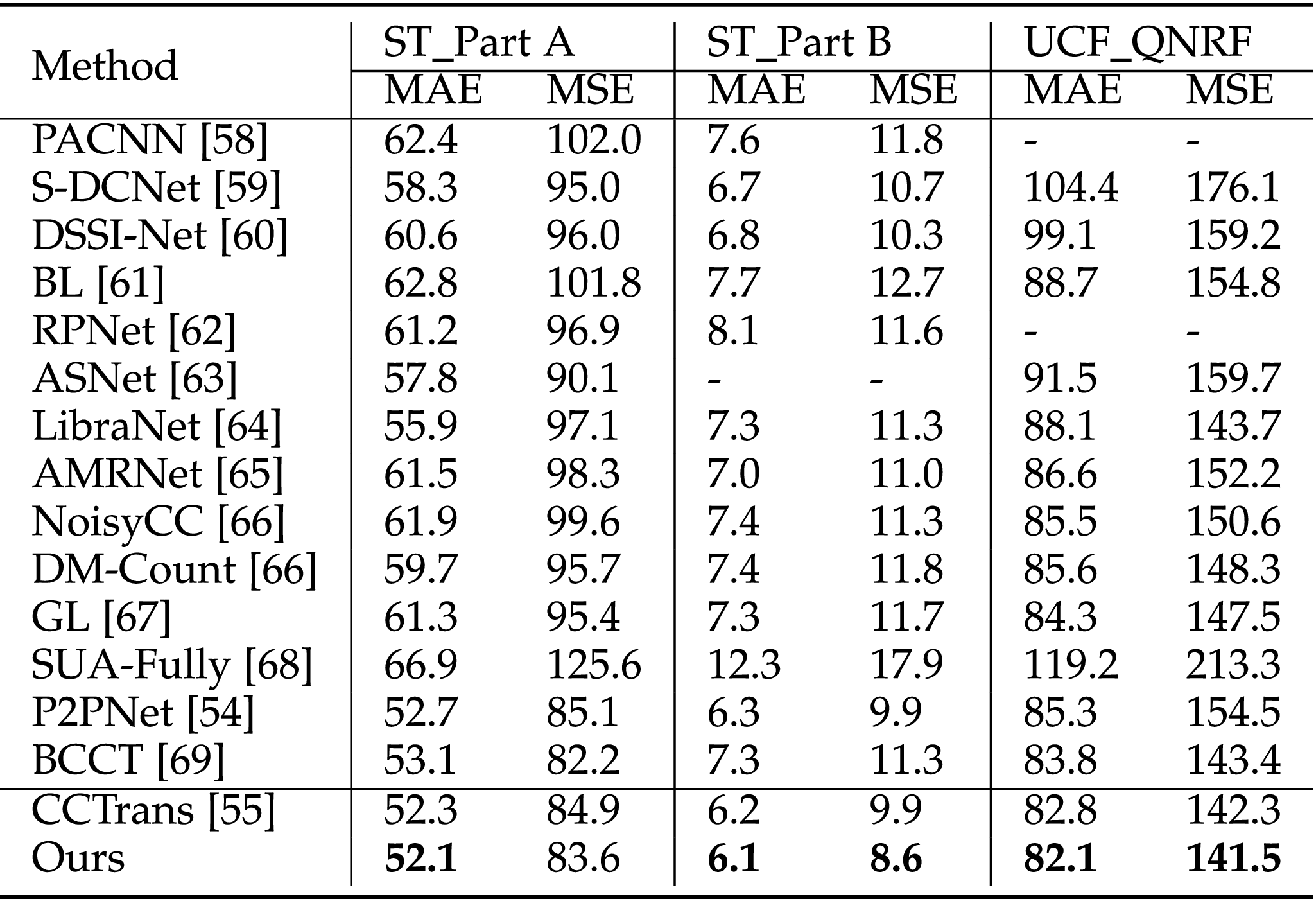 | Method | ST_Part A MAE | ST_Part A MSE | ST_Part B MAE | ST_Part B MSE | UCF_QNRF MAE | UCF_QNRF MSE |
|---|---|---|---|---|---|---|
| PACNN [58] | 62.4 | 102.0 | 7.6 | 11.8 | - | - |
| S-DCNet [59] | 58.3 | 95.0 | 6.7 | 10.7 | 104.4 | 176.1 |
| DSSI-Net [60] | 60.6 | 96.0 | 6.8 | 10.3 | 99.1 | 159.2 |
| BL [61] | 62.8 | 101.8 | 7.7 | 12.7 | 88.7 | 154.8 |
| RPNet [62] | 61.2 | 96.9 | 8.1 | 11.6 | - | - |
| ASNet [63] | 57.8 | 90.1 | - | - | 91.5 | 159.7 |
| LibraNet [64] | 55.9 | 97.1 | 7.3 | 11.3 | 88.1 | 143.7 |
| AMRNet [65] | 61.5 | 98.3 | 7.0 | 11.0 | 86.6 | 152.2 |
| NoisyCC [66] | 61.9 | 99.6 | 7.4 | 11.3 | 85.5 | 150.6 |
| DM-Count [66] | 59.7 | 95.7 | 7.4 | 11.8 | 85.6 | 148.3 |
| GL [67] | 61.3 | 95.4 | 7.3 | 11.7 | 84.3 | 147.5 |
| SUA-Fully [68] | 66.9 | 125.6 | 12.3 | 17.9 | 119.2 | 213.3 |
| P2PNet [54] | 52.7 | 85.1 | 6.3 | 9.9 | 85.3 | 154.5 |
| BCCT [69] | 53.1 | 82.2 | 7.3 | 11.3 | 83.8 | 143.4 |
| CCTrans [55] | 52.3 | 84.9 | 6.2 | 9.9 | 82.8 | 142.3 |
| Ours | **52.1** | 83.6 | **6.1** | **8.6** | **82.1** | **141.5** |